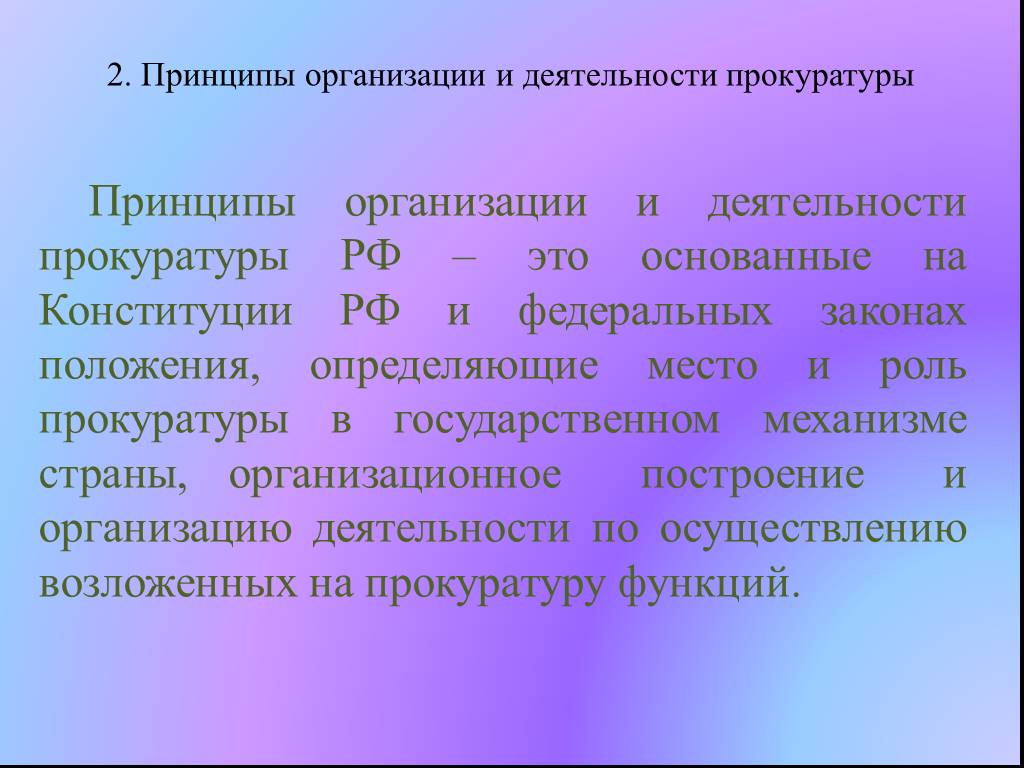 2. Принципы организации и деятельности прокуратуры

Принципы организации и деятельности прокуратуры РФ – это основанные на Конституции РФ и федеральных законах положения, определяющие место и роль прокуратуры в государственном механизме страны, организационное построение и организацию деятельности по осуществлению возложенных на прокуратуру функций.